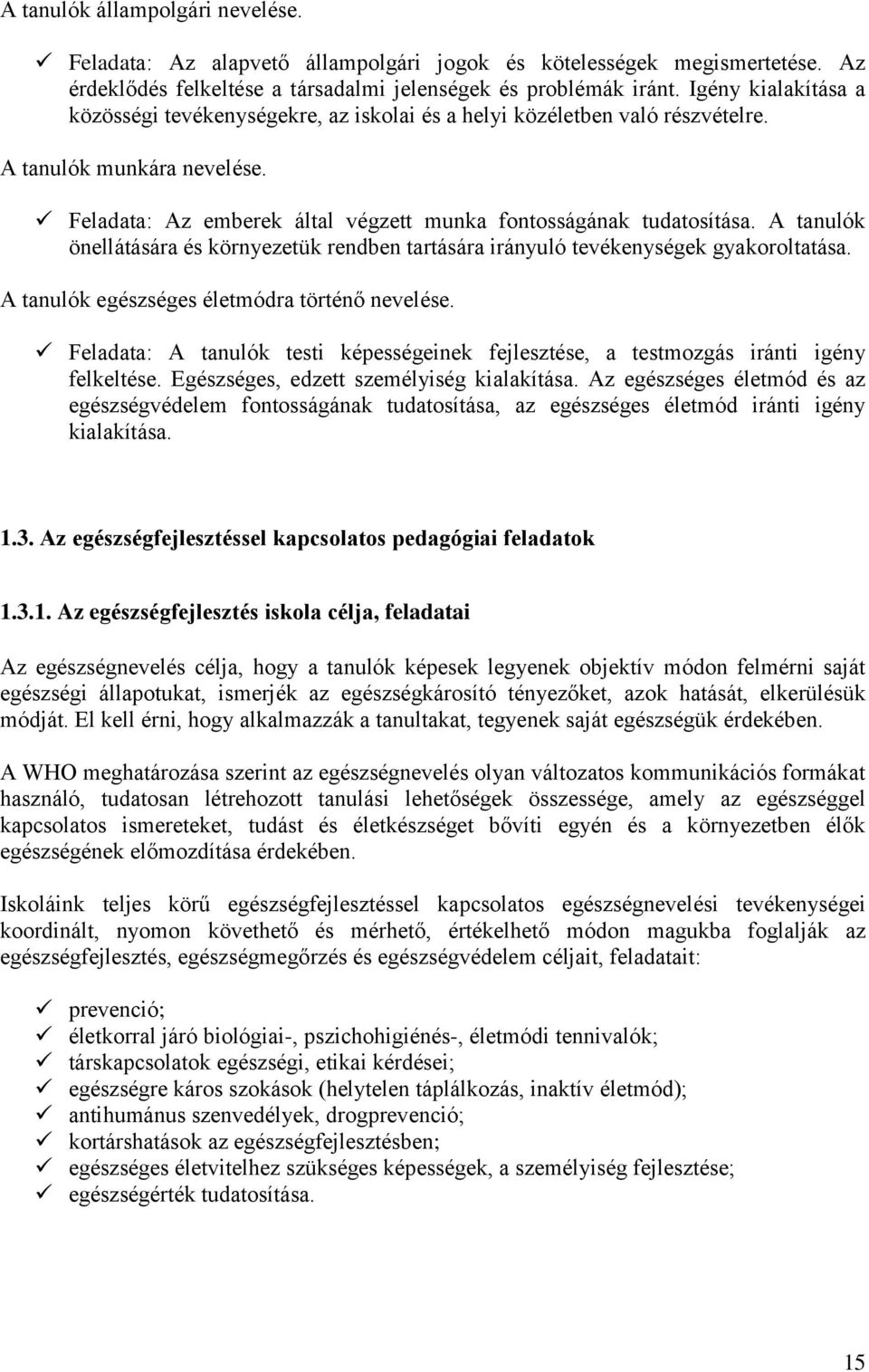 A tanulók állampolgári nevelése.

✓ Feladata: Az alapvető állampolgári jogok és kötelességek megismertetése. Az érdeklődés felkeltése a társadalmi jelenségek és problémák iránt. Igény kialakítása a közösségi tevékenységekre, az iskolai és a helyi közéletben való részvételre.

A tanulók munkára nevelése.

✓ Feladata: Az emberek által végzett munka fontosságának tudatosítása. A tanulók önellátására és környezetük rendben tartására irányuló tevékenységek gyakoroltatása.

A tanulók egészséges életmódra történő nevelése.

✓ Feladata: A tanulók testi képességeinek fejlesztése, a testmozgás iránti igény felkeltése. Egészséges, edzett személyiség kialakítása. Az egészséges életmód és az egészségvédelem fontosságának tudatosítása, az egészséges életmód iránti igény kialakítása.

1.3. Az egészségfejlesztéssel kapcsolatos pedagógiai feladatok

1.3.1. Az egészségfejlesztés iskola célja, feladatai

Az egészségnevelés célja, hogy a tanulók képesek legyenek objektív módon felmérni saját egészségi állapotukat, ismerjék az egészségkárosító tényezőket, azok hatását, elkerülésük módját. El kell érni, hogy alkalmazzák a tanultakat, tegyenek saját egészségük érdekében.

A WHO meghatározása szerint az egészségnevelés olyan változatos kommunikációs formákat használó, tudatosan létrehozott tanulási lehetőségek összessége, amely az egészséggel kapcsolatos ismereteket, tudást és életkészséget bővíti egyén és a környezetben élők egészségének előmozdítása érdekében.

Iskoláink teljes körű egészségfejlesztéssel kapcsolatos egészségnevelési tevékenységei koordinált, nyomon követhető és mérhető, értékelhető módon magukba foglalják az egészségfejlesztés, egészségmegőrzés és egészségvédelem céljait, feladatait:

✓ prevenció;
✓ életkorral járó biológiai-, pszichohigiénés-, életmódi tennivalók;
✓ társkapcsolatok egészségi, etikai kérdései;
✓ egészségre káros szokások (helytelen táplálkozás, inaktív életmód);
✓ antihumánus szenvedélyek, drogprevenció;
✓ kortárshatások az egészségfejlesztésben;
✓ egészséges életvitelhez szükséges képességek, a személyiség fejlesztése;
✓ egészségérték tudatosítása.

15